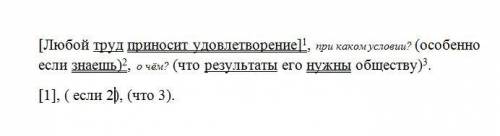 [Любой труд приносит удовлетворение]$^1$, при каком условии? (особенно если знаешь)$^2$, о чём? (что результаты его нужны обществу)$^3$.

[1], ( если 2), (что 3).